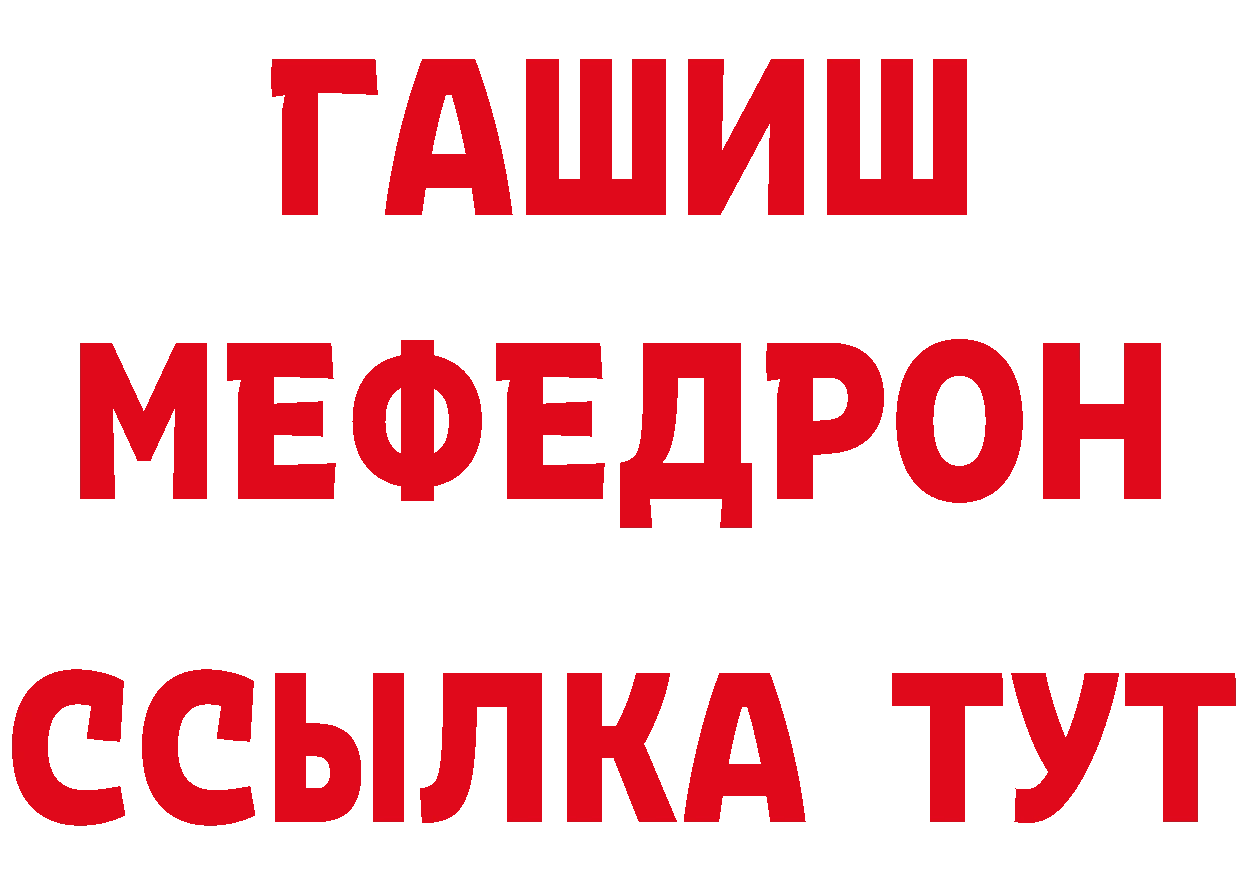 ГАШИШ
МЕФЕДРОН
ССЫЛКА ТУТ